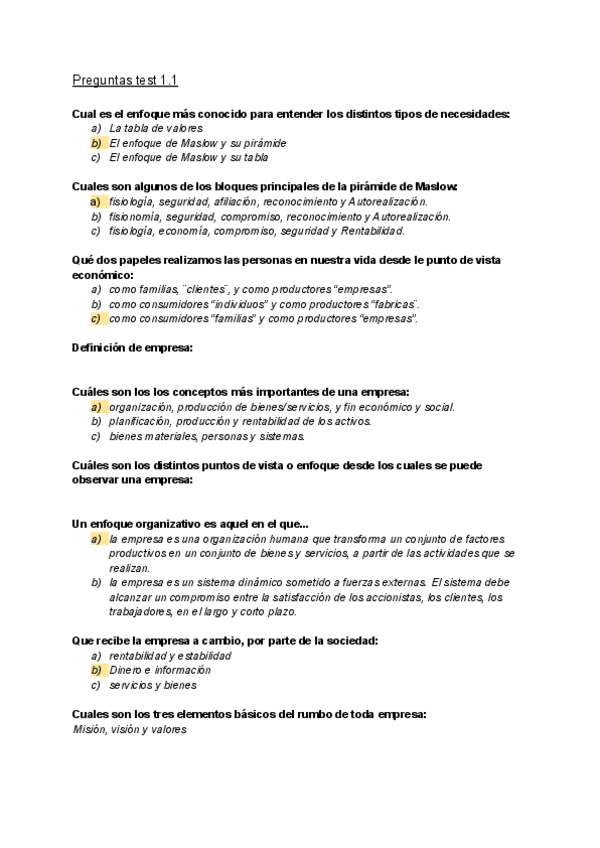 Preguntas test 1.1

Cual es el enfoque más conocido para entender los distintos tipos de necesidades:
a) La tabla de valores
b) El enfoque de Maslow y su pirámide
c) El enfoque de Maslow y su tabla

Cuales son algunos de los bloques principales de la pirámide de Maslow:
a) fisiología, seguridad, afiliación, reconocimiento y Autorealización.
b) fisionomía, seguridad, compromiso, reconocimiento y Autorealización.
c) fisiología, economía, compromiso, seguridad y Rentabilidad.

Qué dos papeles realizamos las personas en nuestra vida desde le punto de vista económico:
a) como familias, ¨clientes¨, y como productores "empresas".
b) como consumidores "individuos" y como productores "fabricas¨.
c) como consumidores "familias" y como productores "empresas".

Definición de empresa:

Cuáles son los los conceptos más importantes de una empresa:
a) organización, producción de bienes/servicios, y fin económico y social.
b) planificación, producción y rentabilidad de los activos.
c) bienes materiales, personas y sistemas.

Cuáles son los distintos puntos de vista o enfoque desde los cuales se puede observar una empresa:

Un enfoque organizativo es aquel en el que...
a) la empresa es una organización humana que transforma un conjunto de factores productivos en un conjunto de bienes y servicios, a partir de las actividades que se realizan.
b) la empresa es un sistema dinámico sometido a fuerzas externas. El sistema debe alcanzar un compromiso entre la satisfacción de los accionistas, los clientes, los trabajadores, en el largo y corto plazo.

Que recibe la empresa a cambio, por parte de la sociedad:
a) rentabilidad y estabilidad
b) Dinero e información
c) servicios y bienes

Cuales son los tres elementos básicos del rumbo de toda empresa:
Misión, visión y valores